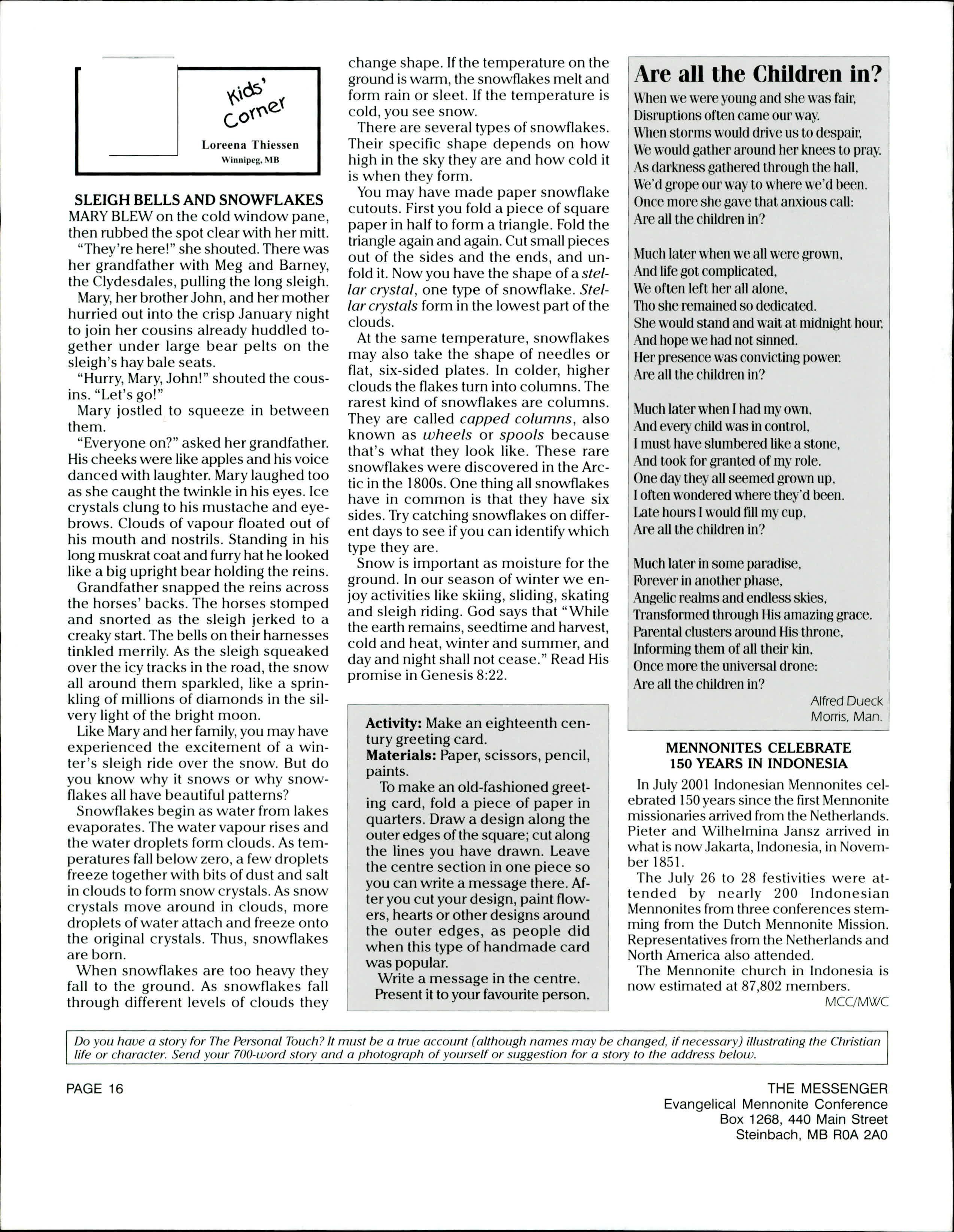 Kids' Corner

Loreena Thiessen
Winnipeg, MB

SLEIGH BELLS AND SNOWFLAKES

MARY BLEW on the cold window pane, then rubbed the spot clear with her mitt.

"They're here!" she shouted. There was her grandfather with Meg and Barney, the Clydesdales, pulling the long sleigh.

Mary, her brother John, and her mother hurried out into the crisp January night to join her cousins already huddled together under large bear pelts on the sleigh's hay bale seats.

"Hurry, Mary, John!" shouted the cousins. "Let's go!"

Mary jostled to squeeze in between them.

"Everyone on?" asked her grandfather. His cheeks were like apples and his voice danced with laughter. Mary laughed too as she caught the twinkle in his eyes. Ice crystals clung to his mustache and eyebrows. Clouds of vapour floated out of his mouth and nostrils. Standing in his long muskrat coat and furry hat he looked like a big upright bear holding the reins.

Grandfather snapped the reins across the horses' backs. The horses stomped and snorted as the sleigh jerked to a creaky start. The bells on their harnesses tinkled merrily. As the sleigh squeaked over the icy tracks in the road, the snow all around them sparkled, like a sprinkling of millions of diamonds in the silvery light of the bright moon.

Like Mary and her family, you may have experienced the excitement of a winter's sleigh ride over the snow. But do you know why it snows or why snowflakes all have beautiful patterns?

Snowflakes begin as water from lakes evaporates. The water vapour rises and the water droplets form clouds. As temperatures fall below zero, a few droplets freeze together with bits of dust and salt in clouds to form snow crystals. As snow crystals move around in clouds, more droplets of water attach and freeze onto the original crystals. Thus, snowflakes are born.

When snowflakes are too heavy they fall to the ground. As snowflakes fall through different levels of clouds they change shape. If the temperature on the ground is warm, the snowflakes melt and form rain or sleet. If the temperature is cold, you see snow.

There are several types of snowflakes. Their specific shape depends on how high in the sky they are and how cold it is when they form.

You may have made paper snowflake cutouts. First you fold a piece of square paper in half to form a triangle. Fold the triangle again and again. Cut small pieces out of the sides and the ends, and unfold it. Now you have the shape of a stellar crystal, one type of snowflake. Stellar crystals form in the lowest part of the clouds.

At the same temperature, snowflakes may also take the shape of needles or flat, six-sided plates. In colder, higher clouds the flakes turn into columns. The rarest kind of snowflakes are columns. They are called capped columns, also known as wheels or spools because that's what they look like. These rare snowflakes were discovered in the Arctic in the 1800s. One thing all snowflakes have in common is that they have six sides. Try catching snowflakes on different days to see if you can identify which type they are.

Snow is important as moisture for the ground. In our season of winter we enjoy activities like skiing, sliding, skating and sleigh riding. God says that "While the earth remains, seedtime and harvest, cold and heat, winter and summer, and day and night shall not cease." Read His promise in Genesis 8:22.

Activity: Make an eighteenth century greeting card.
Materials: Paper, scissors, pencil, paints.

To make an old-fashioned greeting card, fold a piece of paper in quarters. Draw a design along the outer edges of the square; cut along the lines you have drawn. Leave the centre section in one piece so you can write a message there. After you cut your design, paint flowers, hearts or other designs around the outer edges, as people did when this type of handmade card was popular.

Write a message in the centre.
Present it to your favourite person.

Are all the Children in?

When we were young and she was fair,
Disruptions often came our way.
When storms would drive us to despair,
We would gather around her knees to pray.
As darkness gathered through the hall,
We'd grope our way to where we'd been.
Once more she gave that anxious call:
Are all the children in?

Much later when we all were grown,
And life got complicated,
We often left her all alone,
Tho she remained so dedicated.
She would stand and wait at midnight hour,
And hope we had not sinned.
Her presence was convicting power.
Are all the children in?

Much later when I had my own,
And every child was in control,
I must have slumbered like a stone,
And took for granted of my role.
One day they all seemed grown up,
I often wondered where they'd been.
Late hours I would fill my cup,
Are all the children in?

Much later in some paradise,
Forever in another phase,
Angelic realms and endless skies,
Transformed through His amazing grace.
Parental clusters around His throne,
Informing them of all their kin,
Once more the universal drone:
Are all the children in?

Alfred Dueck
Morris, Man.

MENNONITES CELEBRATE 150 YEARS IN INDONESIA

In July 2001 Indonesian Mennonites celebrated 150 years since the first Mennonite missionaries arrived from the Netherlands. Pieter and Wilhelmina Jansz arrived in what is now Jakarta, Indonesia, in November 1851.

The July 26 to 28 festivities were attended by nearly 200 Indonesian Mennonites from three conferences stemming from the Dutch Mennonite Mission. Representatives from the Netherlands and North America also attended.

The Mennonite church in Indonesia is now estimated at 87,802 members.

MCC/MWC

Do you have a story for The Personal Touch? It must be a true account (although names may be changed, if necessary) illustrating the Christian life or character. Send your 700-word story and a photograph of yourself or suggestion for a story to the address below.

PAGE 16

THE MESSENGER
Evangelical Mennonite Conference
Box 1268, 440 Main Street
Steinbach, MB R0A 2A0